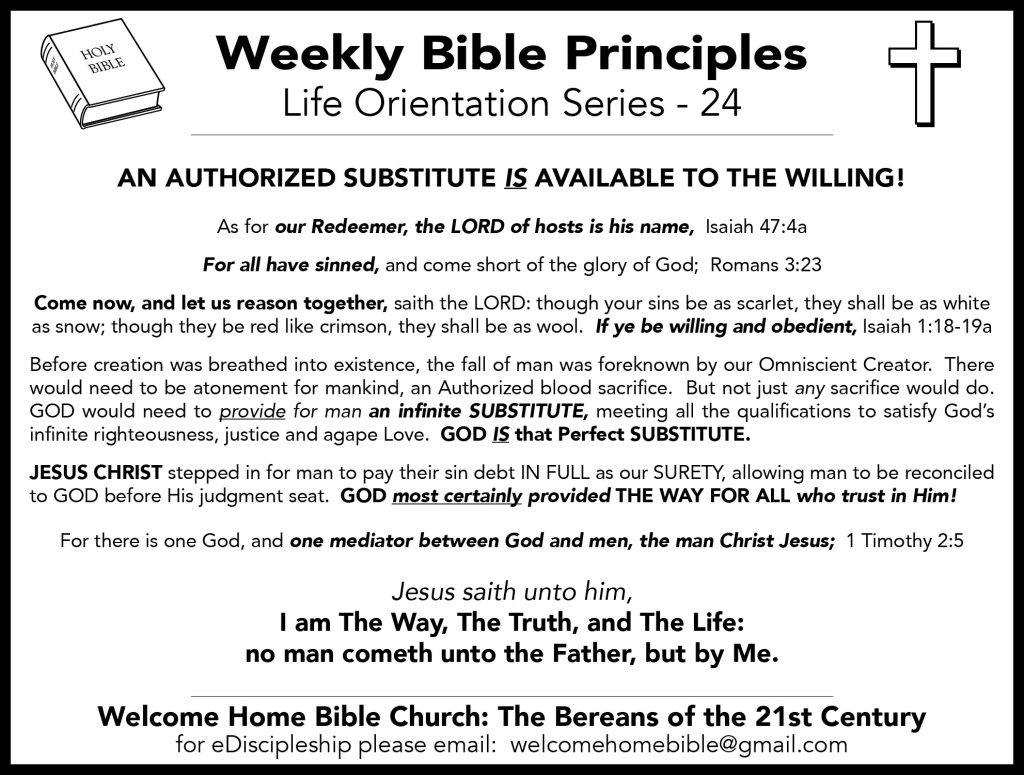 HOLY BIBLE

Weekly Bible Principles
Life Orientation Series - 24

AN AUTHORIZED SUBSTITUTE IS AVAILABLE TO THE WILLING!

As for our Redeemer, the LORD of hosts is his name, Isaiah 47:4a

For all have sinned, and come short of the glory of God; Romans 3:23

Come now, and let us reason together, saith the LORD: though your sins be as scarlet, they shall be as white as snow; though they be red like crimson, they shall be as wool. If ye be willing and obedient, Isaiah 1:18-19a

Before creation was breathed into existence, the fall of man was foreknown by our Omniscient Creator. There would need to be atonement for mankind, an Authorized blood sacrifice. But not just any sacrifice would do. GOD would need to provide for man an infinite SUBSTITUTE, meeting all the qualifications to satisfy God's infinite righteousness, justice and agape Love. GOD IS that Perfect SUBSTITUTE.

JESUS CHRIST stepped in for man to pay their sin debt IN FULL as our SURETY, allowing man to be reconciled to GOD before His judgment seat. GOD most certainly provided THE WAY FOR ALL who trust in Him!

For there is one God, and one mediator between God and men, the man Christ Jesus; 1 Timothy 2:5

Jesus saith unto him,
I am The Way, The Truth, and The Life:
no man cometh unto the Father, but by Me.

Welcome Home Bible Church: The Bereans of the 21st Century
for eDiscipleship please email: welcomehomebible@gmail.com